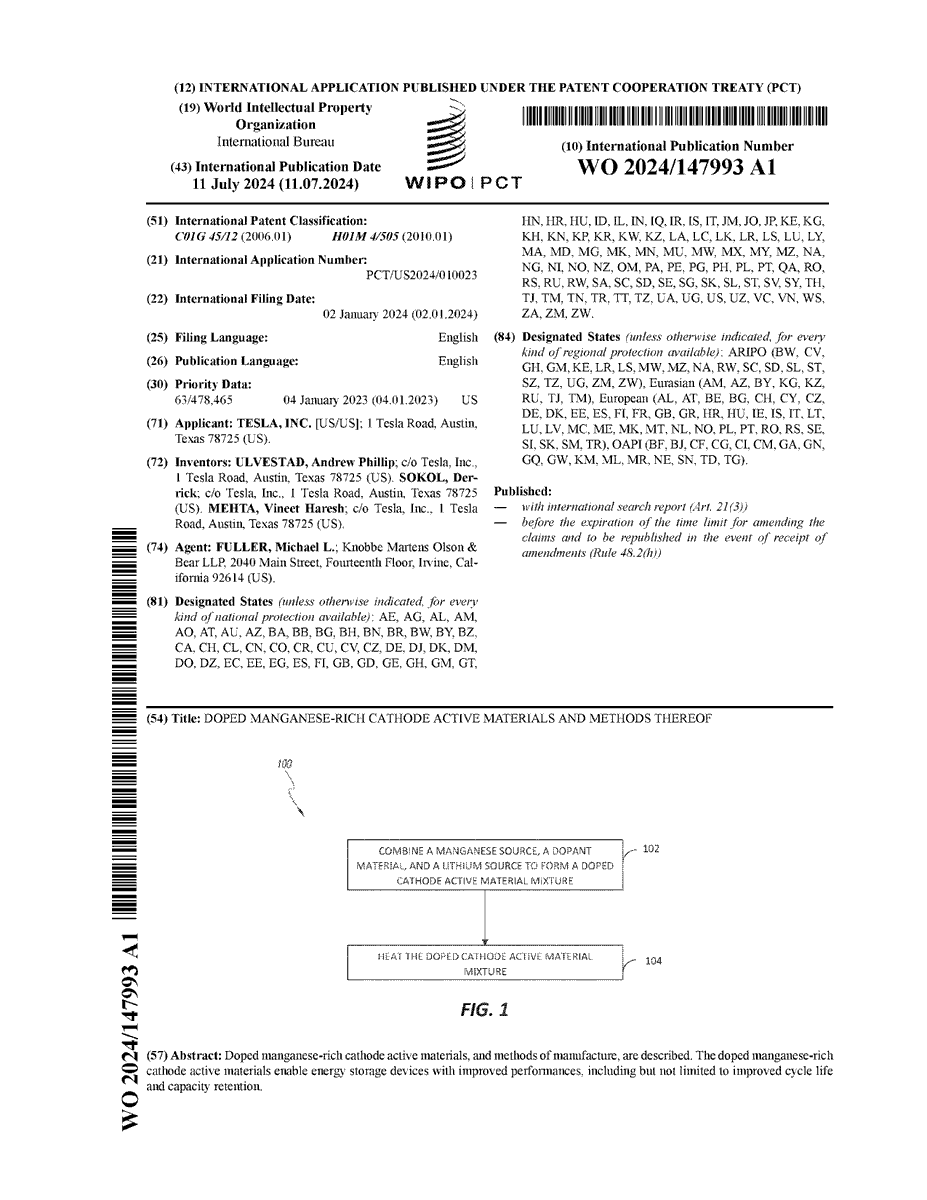 (12) INTERNATIONAL APPLICATION PUBLISHED UNDER THE PATENT COOPERATION TREATY (PCT)

(19) World Intellectual Property Organization
International Bureau

(43) International Publication Date
11 July 2024 (11.07.2024)

WIPO | PCT

(10) International Publication Number
WO 2024/147993 A1

(51) International Patent Classification:
C01G 45/12 (2006.01) H01M 4/505 (2010.01)

(21) International Application Number:
PCT/US2024/010023

(22) International Filing Date:
02 January 2024 (02.01.2024)

(25) Filing Language: English

(26) Publication Language: English

(30) Priority Data:
63/478,465 04 January 2023 (04.01.2023) US

(71) Applicant: TESLA, INC. [US/US]; 1 Tesla Road, Austin, Texas 78725 (US).

(72) Inventors: ULVESTAD, Andrew Phillip; c/o Tesla, Inc., 1 Tesla Road, Austin, Texas 78725 (US). SOKOL, Derrick; c/o Tesla, Inc., 1 Tesla Road, Austin, Texas 78725 (US). MEHTA, Vineet Haresh; c/o Tesla, Inc., 1 Tesla Road, Austin, Texas 78725 (US).

(74) Agent: FULLER, Michael L.; Knobbe Martens Olson & Bear LLP, 2040 Main Street, Fourteenth Floor, Irvine, California 92614 (US).

(81) Designated States (unless otherwise indicated, for every kind of national protection available): AE, AG, AL, AM, AO, AT, AU, AZ, BA, BB, BG, BH, BN, BR, BW, BY, BZ, CA, CH, CL, CN, CO, CR, CU, CV, CZ, DE, DJ, DK, DM, DO, DZ, EC, EE, EG, ES, FI, GB, GD, GE, GH, GM, GT, HN, HR, HU, ID, IL, IN, IQ, IR, IS, IT, JM, JO, JP, KE, KG, KH, KN, KP, KR, KW, KZ, LA, LC, LK, LR, LS, LU, LY, MA, MD, MG, MK, MN, MU, MW, MX, MY, MZ, NA, NG, NI, NO, NZ, OM, PA, PE, PG, PH, PL, PT, QA, RO, RS, RU, RW, SA, SC, SD, SE, SG, SK, SL, ST, SV, SY, TH, TJ, TM, TN, TR, TT, TZ, UA, UG, US, UZ, VC, VN, WS, ZA, ZM, ZW.

(84) Designated States (unless otherwise indicated, for every kind of regional protection available): ARIPO (BW, CV, GH, GM, KE, LR, LS, MW, MZ, NA, RW, SC, SD, SL, ST, SZ, TZ, UG, ZM, ZW), Eurasian (AM, AZ, BY, KG, KZ, RU, TJ, TM), European (AL, AT, BE, BG, CH, CY, CZ, DE, DK, EE, ES, FI, FR, GB, GR, HR, HU, IE, IS, IT, LT, LU, LV, MC, ME, MK, MT, NL, NO, PL, PT, RO, RS, SE, SI, SK, SM, TR), OAPI (BF, BJ, CF, CG, CI, CM, GA, GN, GQ, GW, KM, ML, MR, NE, SN, TD, TG).

Published:
— with international search report (Art. 21(3))
— before the expiration of the time limit for amending the claims and to be republished in the event of receipt of amendments (Rule 48.2(h))

(54) Title: DOPED MANGANESE-RICH CATHODE ACTIVE MATERIALS AND METHODS THEREOF

100

COMBINE A MANGANESE SOURCE, A DOPANT MATERIAL, AND A LITHIUM SOURCE TO FORM A DOPED CATHODE ACTIVE MATERIAL MIXTURE
102

HEAT THE DOPED CATHODE ACTIVE MATERIAL MIXTURE
104

FIG. 1

(57) Abstract: Doped manganese-rich cathode active materials, and methods of manufacture, are described. The doped manganese-rich cathode active materials enable energy storage devices with improved performances, including but not limited to improved cycle life and capacity retention.

WO 2024/147993 A1